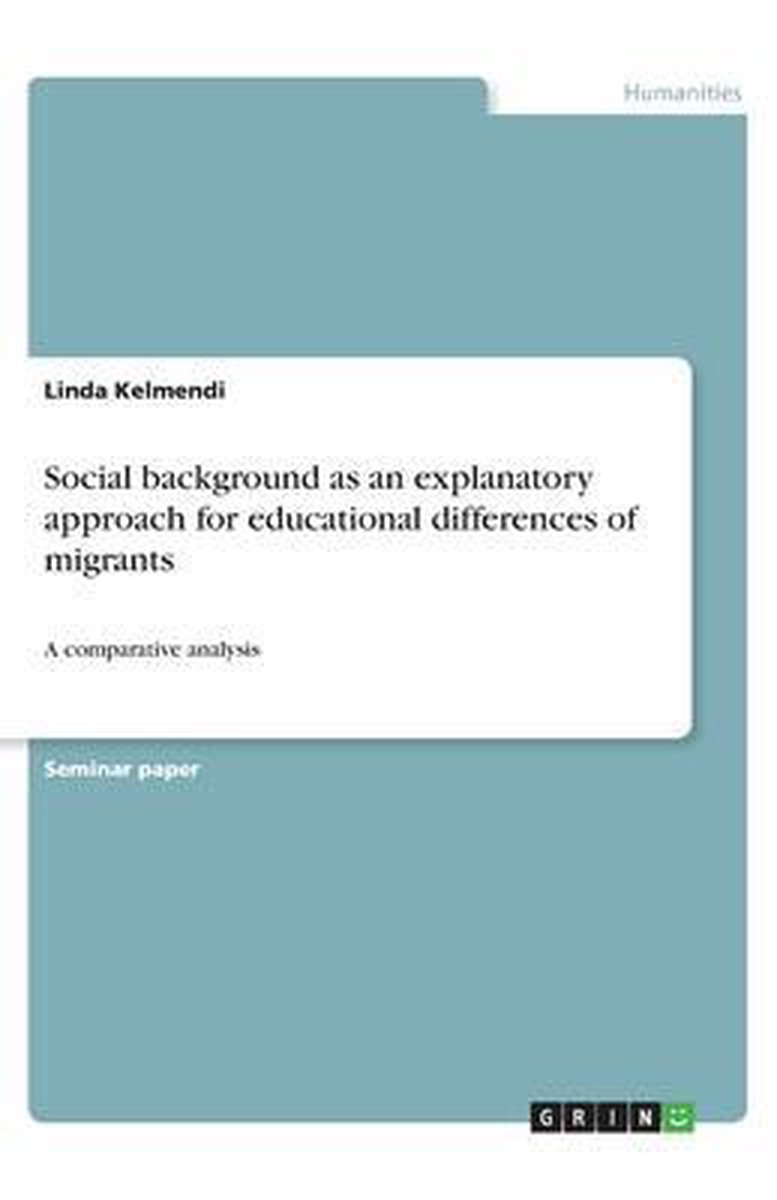 Humanities

Linda Kelmendi

Social background as an explanatory approach for educational differences of migrants

A comparative analysis

Seminar paper

GRIN